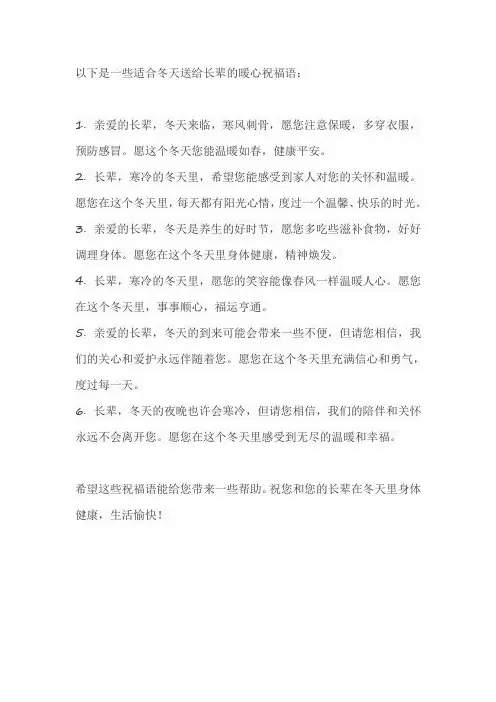 以下是一些适合冬天送给长辈的暖心祝福语：

1. 亲爱的长辈，冬天来临，寒风刺骨，愿您注意保暖，多穿衣服，预防感冒。愿这个冬天您能温暖如春，健康平安。

2. 长辈，寒冷的冬天里，希望您能感受到家人对您的关怀和温暖。愿您在这个冬天里，每天都有阳光心情，度过一个温馨、快乐的时光。

3. 亲爱的长辈，冬天是养生的好时节，愿您多吃些滋补食物，好好调理身体。愿您在这个冬天里身体健康，精神焕发。

4. 长辈，寒冷的冬天里，愿您的笑容能像春风一样温暖人心。愿您在这个冬天里，事事顺心，福运亨通。

5. 亲爱的长辈，冬天的到来可能会带来一些不便，但请您相信，我们的关心和爱护永远伴随着您。愿您在这个冬天里充满信心和勇气，度过每一天。

6. 长辈，冬天的夜晚也许会寒冷，但请您相信，我们的陪伴和关怀永远不会离开您。愿您在这个冬天里感受到无尽的温暖和幸福。

希望这些祝福语能给您带来一些帮助。祝您和您的长辈在冬天里身体健康，生活愉快！